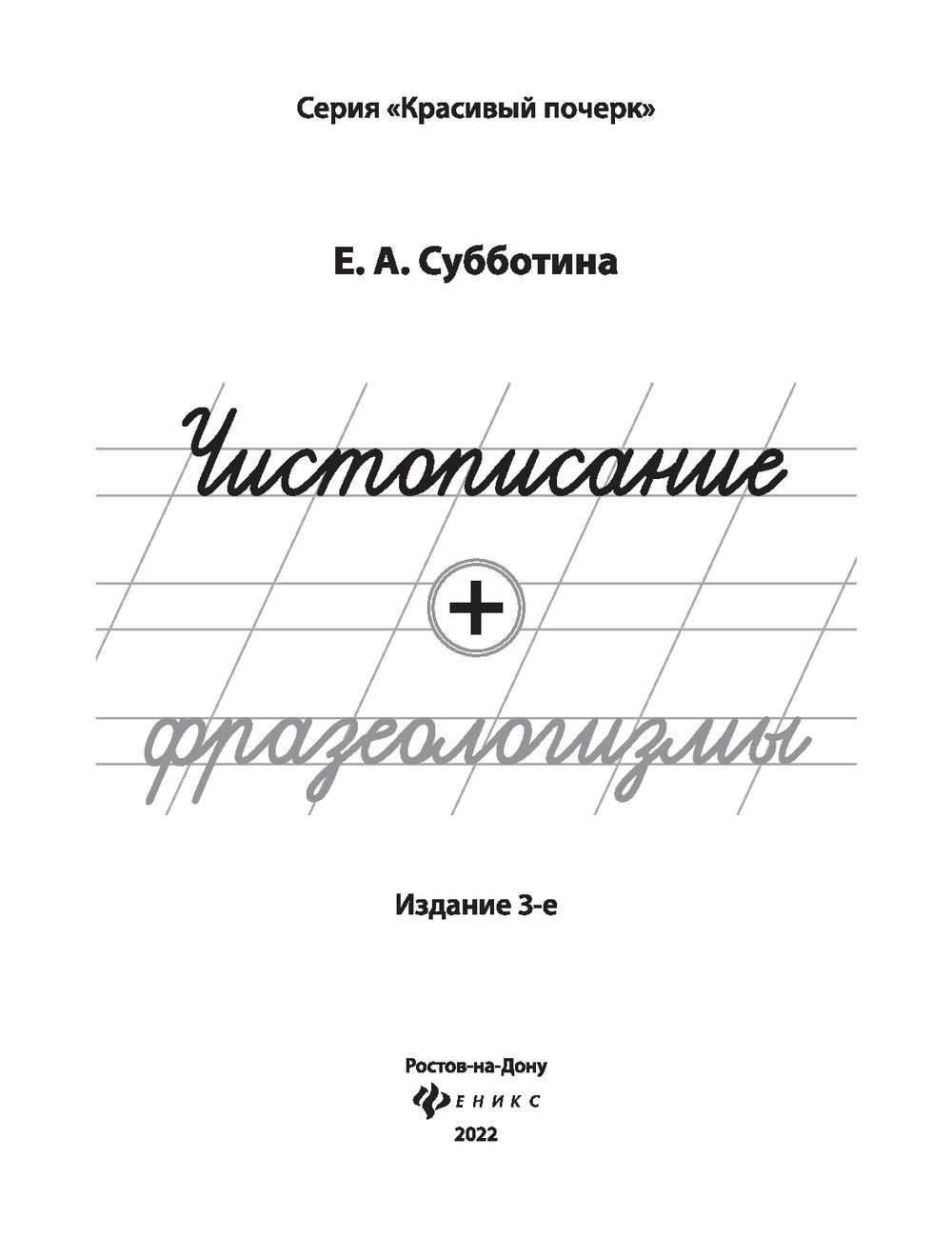 Серия «Красивый почерк»

Е. А. Субботина

Чистописание

+

фразеологизмы

Издание 3-е

Ростов-на-Дону

ФЕНИКС

2022